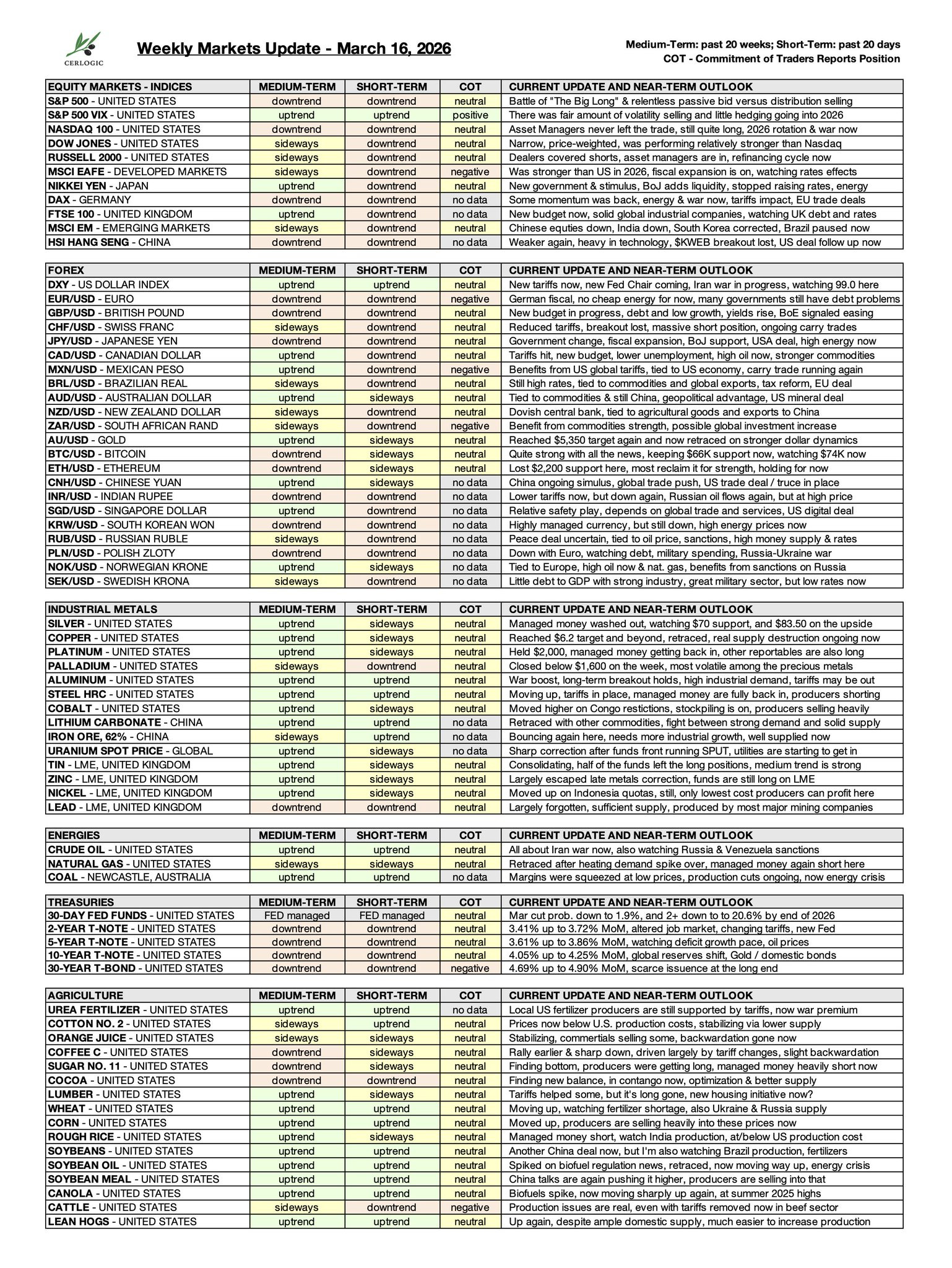 CERLOGIC

Weekly Markets Update - March 16, 2026

Medium-Term: past 20 weeks; Short-Term: past 20 days
COT - Commitment of Traders Reports Position

| EQUITY MARKETS - INDICES | MEDIUM-TERM | SHORT-TERM | COT | CURRENT UPDATE AND NEAR-TERM OUTLOOK |
|---|---|---|---|---|
| S&P 500 - UNITED STATES | downtrend | downtrend | neutral | Battle of "The Big Long" & relentless passive bid versus distribution selling |
| S&P 500 VIX - UNITED STATES | uptrend | uptrend | positive | There was fair amount of volatility selling and little hedging going into 2026 |
| NASDAQ 100 - UNITED STATES | downtrend | downtrend | neutral | Asset Managers never left the trade, still quite long, 2026 rotation & war now |
| DOW JONES - UNITED STATES | sideways | downtrend | neutral | Narrow, price-weighted, was performing relatively stronger than Nasdaq |
| RUSSELL 2000 - UNITED STATES | sideways | downtrend | neutral | Dealers covered shorts, asset managers are in, refinancing cycle now |
| MSCI EAFE - DEVELOPED MARKETS | sideways | downtrend | negative | Was stronger than US in 2026, fiscal expansion is on, watching rates effects |
| NIKKEI YEN - JAPAN | uptrend | downtrend | neutral | New government & stimulus, BoJ adds liquidity, stopped raising rates, energy |
| DAX - GERMANY | downtrend | downtrend | no data | Some momentum was back, energy & war now, tariffs impact, EU trade deals |
| FTSE 100 - UNITED KINGDOM | uptrend | downtrend | no data | New budget now, solid global industrial companies, watching UK debt and rates |
| MSCI EM - EMERGING MARKETS | sideways | downtrend | neutral | Chinese equties down, India down, South Korea corrected, Brazil paused now |
| HSI HANG SENG - CHINA | downtrend | downtrend | no data | Weaker again, heavy in technology, $KWEB breakout lost, US deal follow up now |

| FOREX | MEDIUM-TERM | SHORT-TERM | COT | CURRENT UPDATE AND NEAR-TERM OUTLOOK |
|---|---|---|---|---|
| DXY - US DOLLAR INDEX | uptrend | uptrend | neutral | New tariffs now, new Fed Chair coming, Iran war in progress, watching 99.0 here |
| EUR/USD - EURO | downtrend | downtrend | negative | German fiscal, no cheap energy for now, many governments still have debt problems |
| GBP/USD - BRITISH POUND | downtrend | downtrend | neutral | New budget in progress, debt and low growth, yields rise, BoE signaled easing |
| CHF/USD - SWISS FRANC | sideways | downtrend | neutral | Reduced tariffs, breakout lost, massive short position, ongoing carry trades |
| JPY/USD - JAPANESE YEN | downtrend | downtrend | neutral | Government change, fiscal expansion, BoJ support, USA deal, high energy now |
| CAD/USD - CANADIAN DOLLAR | uptrend | downtrend | neutral | Tariffs hit, new budget, lower unemployment, high oil now, stronger commodities |
| MXN/USD - MEXICAN PESO | uptrend | downtrend | negative | Benefits from US global tariffs, tied to US economy, carry trade running again |
| BRL/USD - BRAZILIAN REAL | sideways | downtrend | neutral | Still high rates, tied to commodities and global exports, tax reform, EU deal |
| AUD/USD - AUSTRALIAN DOLLAR | uptrend | sideways | neutral | Tied to commodities & still China, geopolitical advantage, US mineral deal |
| NZD/USD - NEW ZEALAND DOLLAR | sideways | downtrend | neutral | Dovish central bank, tied to agricultural goods and exports to China |
| ZAR/USD - SOUTH AFRICAN RAND | sideways | downtrend | negative | Benefit from commodities strength, possible global investment increase |
| AU/USD - GOLD | uptrend | sideways | neutral | Reached $5,350 target again and now retraced on stronger dollar dynamics |
| BTC/USD - BITCOIN | downtrend | sideways | neutral | Quite strong with all the news, keeping $66K support now, watching $74K now |
| ETH/USD - ETHEREUM | downtrend | sideways | neutral | Lost $2,200 support here, most reclaim it for strength, holding for now |
| CNH/USD - CHINESE YUAN | uptrend | sideways | no data | China ongoing simulus, global trade push, US trade deal / truce in place |
| INR/USD - INDIAN RUPEE | downtrend | downtrend | no data | Lower tariffs now, but down again, Russian oil flows again, but at high price |
| SGD/USD - SINGAPORE DOLLAR | uptrend | downtrend | no data | Relative safety play, depends on global trade and services, US digital deal |
| KRW/USD - SOUTH KOREAN WON | downtrend | downtrend | no data | Highly managed currency, but still down, high energy prices now |
| RUB/USD - RUSSIAN RUBLE | sideways | downtrend | no data | Peace deal uncertain, tied to oil price, sanctions, high money supply & rates |
| PLN/USD - POLISH ZLOTY | downtrend | downtrend | no data | Down with Euro, watching debt, military spending, Russia-Ukraine war |
| NOK/USD - NORWEGIAN KRONE | uptrend | sideways | no data | Tied to Europe, high oil now & nat. gas, benefits from sanctions on Russia |
| SEK/USD - SWEDISH KRONA | sideways | downtrend | no data | Little debt to GDP with strong industry, great military sector, but low rates now |

| INDUSTRIAL METALS | MEDIUM-TERM | SHORT-TERM | COT | CURRENT UPDATE AND NEAR-TERM OUTLOOK |
|---|---|---|---|---|
| SILVER - UNITED STATES | uptrend | sideways | neutral | Managed money washed out, watching $70 support, and $83.50 on the upside |
| COPPER - UNITED STATES | uptrend | sideways | neutral | Reached $6.2 target and beyond, retraced, real supply destruction ongoing now |
| PLATINUM - UNITED STATES | uptrend | sideways | neutral | Held $2,000, managed money getting back in, other reportables are also long |
| PALLADIUM - UNITED STATES | sideways | downtrend | neutral | Closed below $1,600 on the week, most volatile among the precious metals |
| ALUMINUM - UNITED STATES | uptrend | uptrend | neutral | War boost, long-term breakout holds, high industrial demand, tariffs may be out |
| STEEL HRC - UNITED STATES | uptrend | uptrend | neutral | Moving up, tariffs in place, managed money are fully back in, producers shorting |
| COBALT - UNITED STATES | uptrend | sideways | neutral | Moved higher on Congo restictions, stockpiling is on, producers selling heavily |
| LITHIUM CARBONATE - CHINA | uptrend | uptrend | no data | Retraced with other commodities, fight between strong demand and solid supply |
| IRON ORE, 62% - CHINA | sideways | uptrend | no data | Bouncing again here, needs more industrial growth, well supplied now |
| URANIUM SPOT PRICE - GLOBAL | uptrend | sideways | no data | Sharp correction after funds front running SPUT, utilities are starting to get in |
| TIN - LME, UNITED KINGDOM | uptrend | sideways | neutral | Consolidating, half of the funds left the long positions, medium trend is strong |
| ZINC - LME, UNITED KINGDOM | uptrend | sideways | neutral | Largely escaped late metals correction, funds are still long on LME |
| NICKEL - LME, UNITED KINGDOM | uptrend | sideways | neutral | Moved up on Indonesia quotas, still, only lowest cost producers can profit here |
| LEAD - LME, UNITED KINGDOM | downtrend | downtrend | neutral | Largely forgotten, sufficient supply, produced by most major mining companies |

| ENERGIES | MEDIUM-TERM | SHORT-TERM | COT | CURRENT UPDATE AND NEAR-TERM OUTLOOK |
|---|---|---|---|---|
| CRUDE OIL - UNITED STATES | uptrend | uptrend | neutral | All about Iran war now, also watching Russia & Venezuela sanctions |
| NATURAL GAS - UNITED STATES | sideways | sideways | neutral | Retraced after heating demand spike over, managed money again short here |
| COAL - NEWCASTLE, AUSTRALIA | uptrend | uptrend | no data | Margins were squeezed at low prices, production cuts ongoing, now energy crisis |

| TREASURIES | MEDIUM-TERM | SHORT-TERM | COT | CURRENT UPDATE AND NEAR-TERM OUTLOOK |
|---|---|---|---|---|
| 30-DAY FED FUNDS - UNITED STATES | FED managed | FED managed | neutral | Mar cut prob. down to 1.9%, and 2+ down to to 20.6% by end of 2026 |
| 2-YEAR T-NOTE - UNITED STATES | downtrend | downtrend | neutral | 3.41% up to 3.72% MoM, altered job market, changing tariffs, new Fed |
| 5-YEAR T-NOTE - UNITED STATES | downtrend | downtrend | neutral | 3.61% up to 3.86% MoM, watching deficit growth pace, oil prices |
| 10-YEAR T-NOTE - UNITED STATES | downtrend | downtrend | neutral | 4.05% up to 4.25% MoM, global reserves shift, Gold / domestic bonds |
| 30-YEAR T-BOND - UNITED STATES | downtrend | downtrend | negative | 4.69% up to 4.90% MoM, scarce issuence at the long end |

| AGRICULTURE | MEDIUM-TERM | SHORT-TERM | COT | CURRENT UPDATE AND NEAR-TERM OUTLOOK |
|---|---|---|---|---|
| UREA FERTILIZER - UNITED STATES | uptrend | uptrend | no data | Local US fertilizer producers are still supported by tariffs, now war premium |
| COTTON NO. 2 - UNITED STATES | sideways | uptrend | neutral | Prices now below U.S. production costs, stabilizing via lower supply |
| ORANGE JUICE - UNITED STATES | sideways | sideways | neutral | Stabilizing, commertials selling some, backwardation gone now |
| COFFEE C - UNITED STATES | downtrend | sideways | neutral | Rally earlier & sharp down, driven largely by tariff changes, slight backwardation |
| SUGAR NO. 11 - UNITED STATES | downtrend | sideways | neutral | Finding bottom, producers were getting long, managed money heavily short now |
| COCOA - UNITED STATES | downtrend | downtrend | neutral | Finding new balance, in contango now, optimization & better supply |
| LUMBER - UNITED STATES | uptrend | sideways | neutral | Tariffs helped some, but it's long gone, new housing initiative now? |
| WHEAT - UNITED STATES | uptrend | uptrend | neutral | Moving up, watching fertilizer shortage, also Ukraine & Russia supply |
| CORN - UNITED STATES | uptrend | uptrend | neutral | Moved up, producers are selling heavily into these prices now |
| ROUGH RICE - UNITED STATES | uptrend | sideways | neutral | Managed money short, watch India production, at/below US production cost |
| SOYBEANS - UNITED STATES | uptrend | uptrend | neutral | Another China deal now, but I'm also watching Brazil production, fertilizers |
| SOYBEAN OIL - UNITED STATES | uptrend | uptrend | neutral | Spiked on biofuel regulation news, retraced, now moving way up, energy crisis |
| SOYBEAN MEAL - UNITED STATES | uptrend | uptrend | neutral | China talks are again pushing it higher, producers are selling into that |
| CANOLA - UNITED STATES | uptrend | uptrend | neutral | Biofuels spike, now moving sharply up again, at summer 2025 highs |
| CATTLE - UNITED STATES | sideways | downtrend | negative | Production issues are real, even with tariffs removed now in beef sector |
| LEAN HOGS - UNITED STATES | uptrend | uptrend | neutral | Up again, despite ample domestic supply, much easier to increase production |